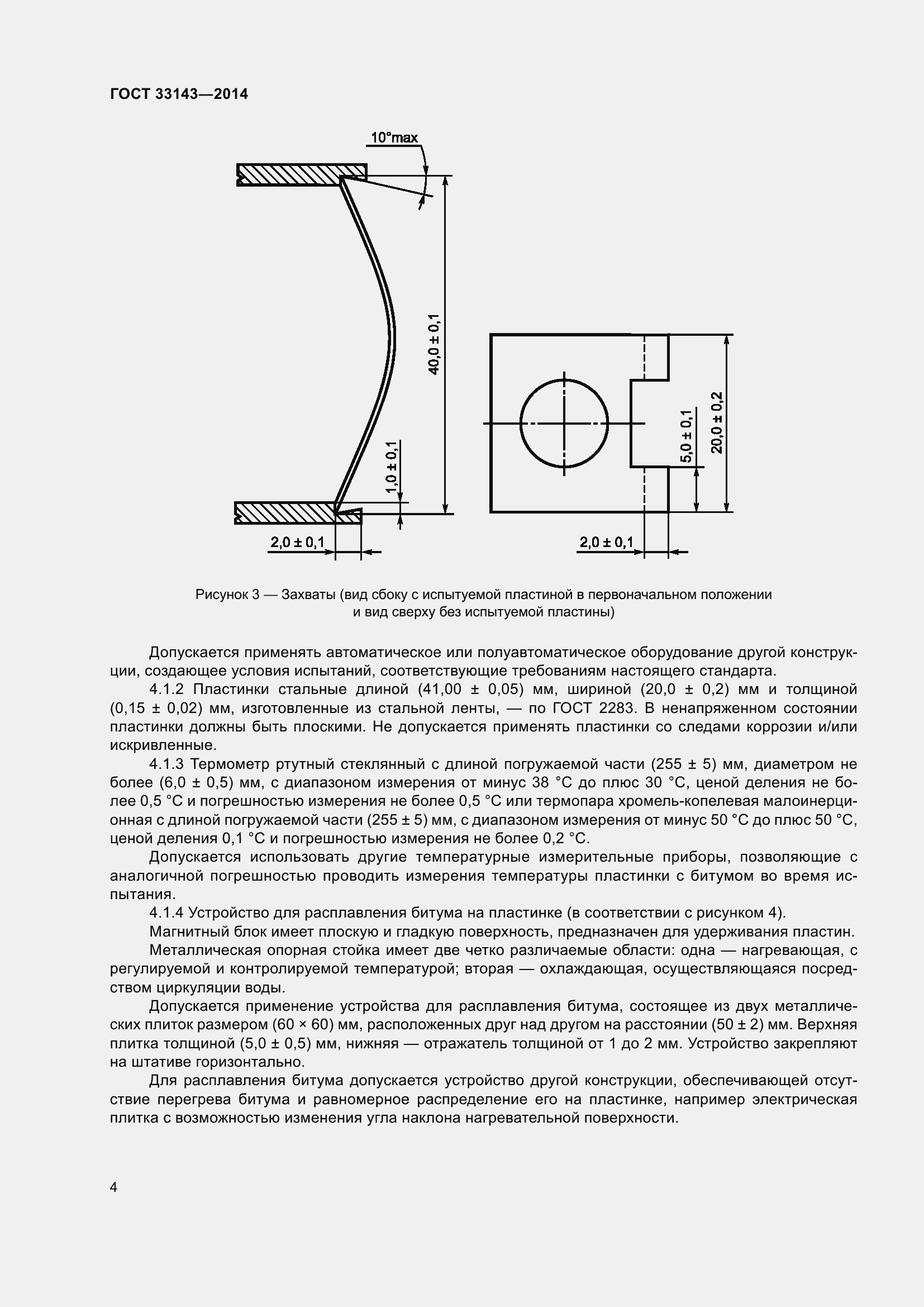 ГОСТ 33143—2014

10°max

40,0 ± 0,1

1,0 ± 0,1

2,0 ± 0,1

5,0 ± 0,1

20,0 ± 0,2

2,0 ± 0,1

Рисунок 3 — Захваты (вид сбоку с испытуемой пластиной в первоначальном положении и вид сверху без испытуемой пластины)

Допускается применять автоматическое или полуавтоматическое оборудование другой конструкции, создающее условия испытаний, соответствующие требованиям настоящего стандарта.

4.1.2 Пластинки стальные длиной (41,00 ± 0,05) мм, шириной (20,0 ± 0,2) мм и толщиной (0,15 ± 0,02) мм, изготовленные из стальной ленты, — по ГОСТ 2283. В ненапряженном состоянии пластинки должны быть плоскими. Не допускается применять пластинки со следами коррозии и/или искривленные.

4.1.3 Термометр ртутный стеклянный с длиной погружаемой части (255 ± 5) мм, диаметром не более (6,0 ± 0,5) мм, с диапазоном измерения от минус 38 °С до плюс 30 °С, ценой деления не более 0,5 °С и погрешностью измерения не более 0,5 °С или термопара хромель-копелевая малоинерционная с длиной погружаемой части (255 ± 5) мм, с диапазоном измерения от минус 50 °С до плюс 50 °С, ценой деления 0,1 °С и погрешностью измерения не более 0,2 °С.

Допускается использовать другие температурные измерительные приборы, позволяющие с аналогичной погрешностью проводить измерения температуры пластинки с битумом во время испытания.

4.1.4 Устройство для расплавления битума на пластинке (в соответствии с рисунком 4).

Магнитный блок имеет плоскую и гладкую поверхность, предназначен для удерживания пластин.

Металлическая опорная стойка имеет две четко различаемые области: одна — нагревающая, с регулируемой и контролируемой температурой; вторая — охлаждающая, осуществляющаяся посредством циркуляции воды.

Допускается применение устройства для расплавления битума, состоящее из двух металлических плиток размером (60 × 60) мм, расположенных друг над другом на расстоянии (50 ± 2) мм. Верхняя плитка толщиной (5,0 ± 0,5) мм, нижняя — отражатель толщиной от 1 до 2 мм. Устройство закрепляют на штативе горизонтально.

Для расплавления битума допускается устройство другой конструкции, обеспечивающей отсутствие перегрева битума и равномерное распределение его на пластинке, например электрическая плитка с возможностью изменения угла наклона нагревательной поверхности.

4